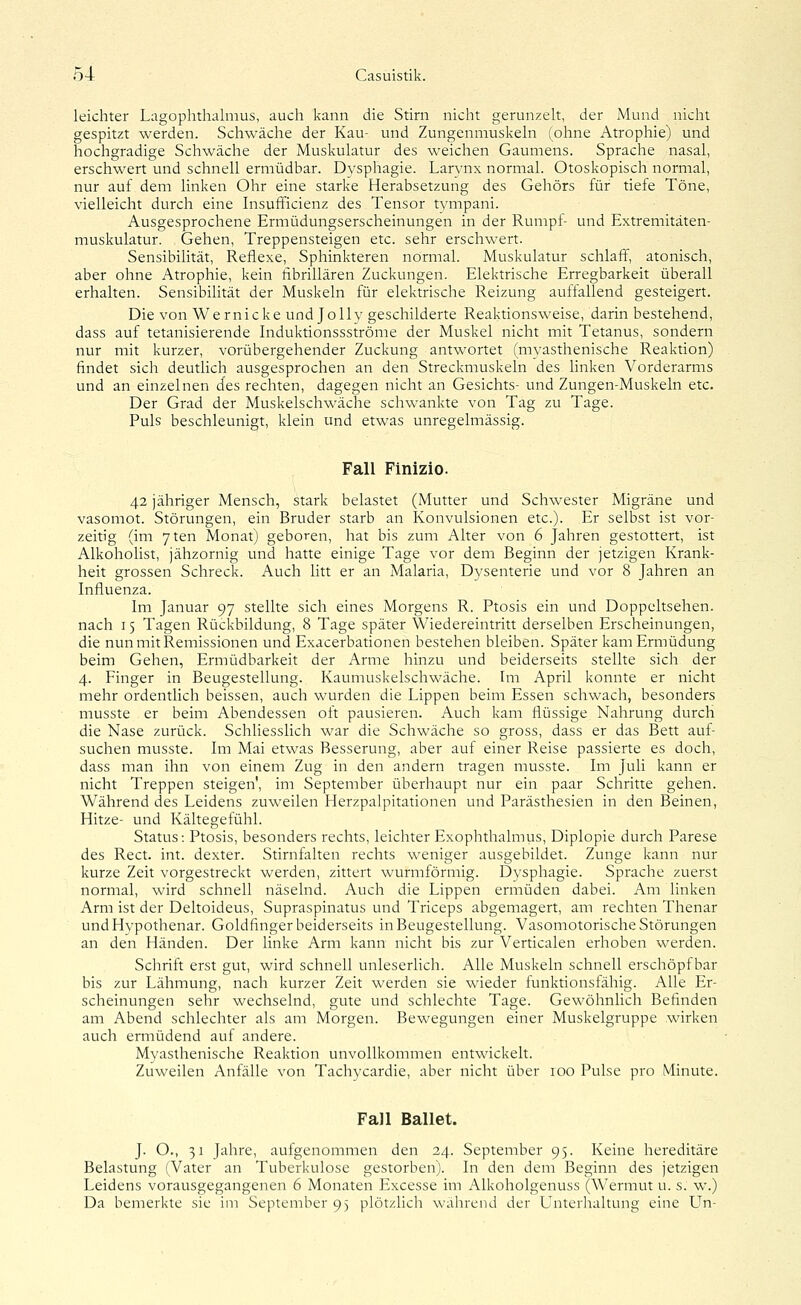 54 Casuistik.

leichter Lagophthalmus, auch kann die Stirn nicht gerunzelt, der Mund nicht gespitzt werden. Schwäche der Kau- und Zungenmuskeln (ohne Atrophie) und hochgradige Schwäche der Muskulatur des weichen Gaumens. Sprache nasal, erschwert und schnell ermüdbar. Dysphagie. Larynx normal. Otoskopisch normal, nur auf dem linken Ohr eine starke Herabsetzung des Gehörs für tiefe Töne, vielleicht durch eine Insufficienz des Tensor tympani.

Ausgesprochene Ermüdungserscheinungen in der Rumpf- und Extremitätenmuskulatur. Gehen, Treppensteigen etc. sehr erschwert.

Sensibilität, Reflexe, Sphinkteren normal. Muskulatur schlaff, atonisch, aber ohne Atrophie, kein fibrillären Zuckungen. Elektrische Erregbarkeit überall erhalten. Sensibilität der Muskeln für elektrische Reizung auffallend gesteigert.

Die von Wernicke und Jolly geschilderte Reaktionsweise, darin bestehend, dass auf tetanisierende Induktionssströme der Muskel nicht mit Tetanus, sondern nur mit kurzer, vorübergehender Zuckung antwortet (myasthenische Reaktion) findet sich deutlich ausgesprochen an den Streckmuskeln des linken Vorderarms und an einzelnen des rechten, dagegen nicht an Gesichts- und Zungen-Muskeln etc.

Der Grad der Muskelschwäche schwankte von Tag zu Tage.

Puls beschleunigt, klein und etwas unregelmässig.

Fall Finizio.

42 jähriger Mensch, stark belastet (Mutter und Schwester Migräne und vasomot. Störungen, ein Bruder starb an Konvulsionen etc.). Er selbst ist vorzeitig (im 7ten Monat) geboren, hat bis zum Alter von 6 Jahren gestottert, ist Alkoholist, jähzornig und hatte einige Tage vor dem Beginn der jetzigen Krankheit grossen Schreck. Auch litt er an Malaria, Dysenterie und vor 8 Jahren an Influenza.

Im Januar 97 stellte sich eines Morgens R. Ptosis ein und Doppeltsehen. nach 15 Tagen Rückbildung, 8 Tage später Wiedereintritt derselben Erscheinungen, die nun mit Remissionen und Exacerbationen bestehen bleiben. Später kam Ermüdung beim Gehen, Ermüdbarkeit der Arme hinzu und beiderseits stellte sich der 4. Finger in Beugestellung. Kaumuskelschwäche. Im April konnte er nicht mehr ordentlich beissen, auch wurden die Lippen beim Essen schwach, besonders musste er beim Abendessen oft pausieren. Auch kam flüssige Nahrung durch die Nase zurück. Schliesslich war die Schwäche so gross, dass er das Bett aufsuchen musste. Im Mai etwas Besserung, aber auf einer Reise passierte es doch, dass man ihn von einem Zug in den andern tragen musste. Im Juli kann er nicht Treppen steigen', im September überhaupt nur ein paar Schritte gehen. Während des Leidens zuweilen Herzpalpitationen und Parästhesien in den Beinen, Hitze- und Kältegefühl.

Status: Ptosis, besonders rechts, leichter Exophthalmus, Diplopie durch Parese des Rect. int. dexter. Stirnfalten rechts weniger ausgebildet. Zunge kann nur kurze Zeit vorgestreckt werden, zittert wurmförmig. Dysphagie. Sprache zuerst normal, wird schnell näselnd. Auch die Lippen ermüden dabei. Am linken Arm ist der Deltoideus, Supraspinatus und Triceps abgemagert, am rechten Thenar und Hypothenar. Goldfinger beiderseits in Beugestellung. Vasomotorische Störungen an den Händen. Der linke Arm kann nicht bis zur Verticalen erhoben werden.

Schrift erst gut, wird schnell unleserlich. Alle Muskeln schnell erschöpfbar bis zur Lähmung, nach kurzer Zeit werden sie wieder funktionsfähig. Alle Erscheinungen sehr wechselnd, gute und schlechte Tage. Gewöhnlich Befinden am Abend schlechter als am Morgen. Bewegungen einer Muskelgruppe wirken auch ermüdend auf andere.

Myasthenische Reaktion unvollkommen entwickelt.

Zuweilen Anfälle von Tachycardie, aber nicht über 100 Pulse pro Minute.

Fall Ballet.

J. O., 31 Jahre, aufgenommen den 24. September 95. Keine hereditäre Belastung (Vater an Tuberkulose gestorben). In den dem Beginn des jetzigen Leidens vorausgegangenen 6 Monaten Excesse im Alkoholgenuss (Wermut u. s. w.) Da bemerkte sie im September 95 plötzlich während der Unterhaltung eine Un-